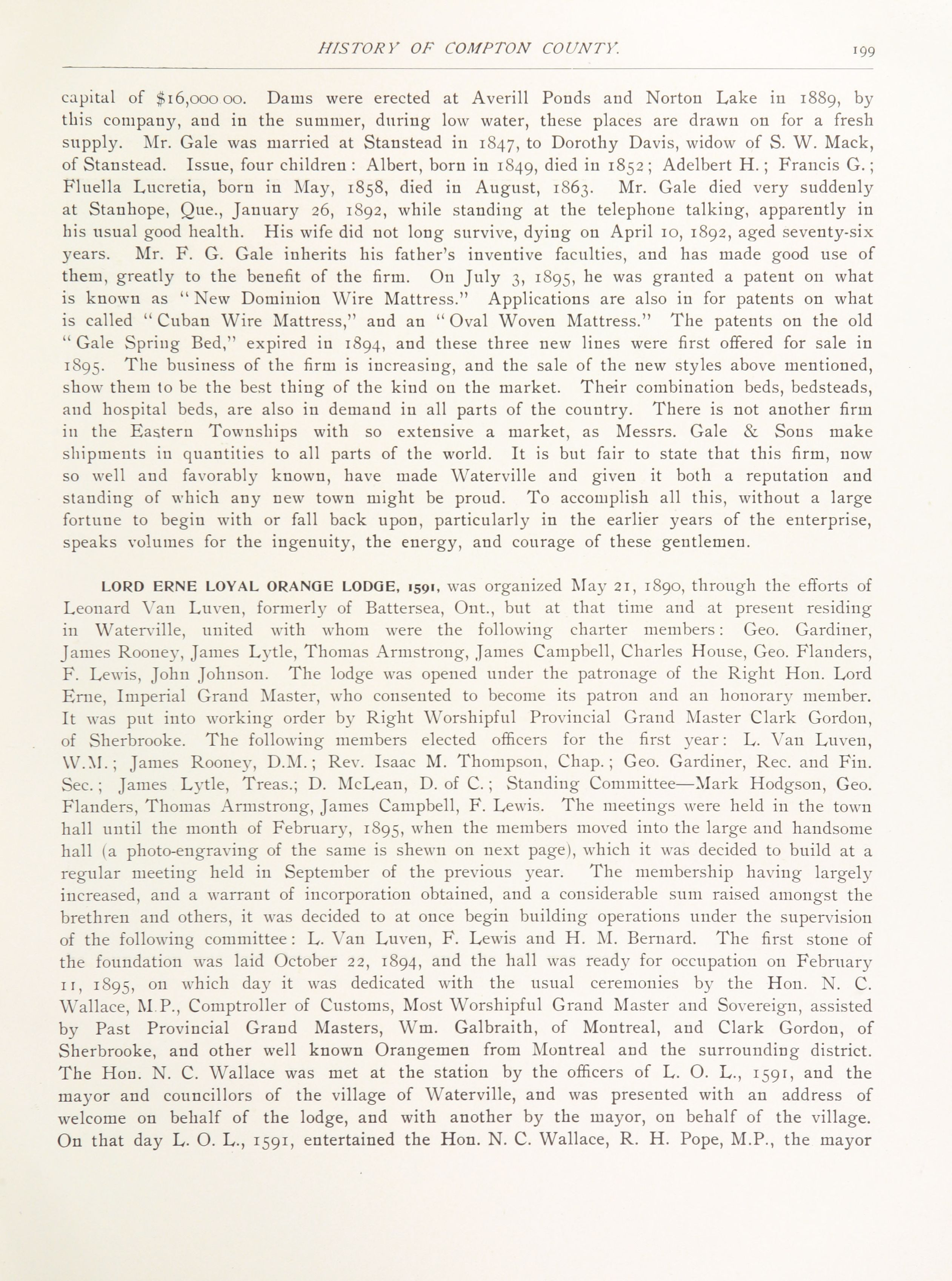 HISTORY OF COMPTON COUNTY. 199

capital of $16,000 00. Dams were erected at Averill Ponds and Norton Lake in 1889, by this company, and in the summer, during low water, these places are drawn on for a fresh supply. Mr. Gale was married at Stanstead in 1847, to Dorothy Davis, widow of S. W. Mack, of Stanstead. Issue, four children: Albert, born in 1849, died in 1852; Adelbert H.; Francis G.; Fluella Lucretia, born in May, 1858, died in August, 1863. Mr. Gale died very suddenly at Stanhope, Que., January 26, 1892, while standing at the telephone talking, apparently in his usual good health. His wife did not long survive, dying on April 10, 1892, aged seventy-six years. Mr. F. G. Gale inherits his father's inventive faculties, and has made good use of them, greatly to the benefit of the firm. On July 3, 1895, he was granted a patent on what is known as "New Dominion Wire Mattress." Applications are also in for patents on what is called "Cuban Wire Mattress," and an "Oval Woven Mattress." The patents on the old "Gale Spring Bed," expired in 1894, and these three new lines were first offered for sale in 1895. The business of the firm is increasing, and the sale of the new styles above mentioned, show them to be the best thing of the kind on the market. Their combination beds, bedsteads, and hospital beds, are also in demand in all parts of the country. There is not another firm in the Eastern Townships with so extensive a market, as Messrs. Gale & Sons make shipments in quantities to all parts of the world. It is but fair to state that this firm, now so well and favorably known, have made Waterville and given it both a reputation and standing of which any new town might be proud. To accomplish all this, without a large fortune to begin with or fall back upon, particularly in the earlier years of the enterprise, speaks volumes for the ingenuity, the energy, and courage of these gentlemen.

LORD ERNE LOYAL ORANGE LODGE, 1591, was organized May 21, 1890, through the efforts of Leonard Van Luven, formerly of Battersea, Ont., but at that time and at present residing in Waterville, united with whom were the following charter members: Geo. Gardiner, James Rooney, James Lytle, Thomas Armstrong, James Campbell, Charles House, Geo. Flanders, F. Lewis, John Johnson. The lodge was opened under the patronage of the Right Hon. Lord Erne, Imperial Grand Master, who consented to become its patron and an honorary member. It was put into working order by Right Worshipful Provincial Grand Master Clark Gordon, of Sherbrooke. The following members elected officers for the first year: L. Van Luven, W.M.; James Rooney, D.M.; Rev. Isaac M. Thompson, Chap.; Geo. Gardiner, Rec. and Fin. Sec.; James Lytle, Treas.; D. McLean, D. of C.; Standing Committee—Mark Hodgson, Geo. Flanders, Thomas Armstrong, James Campbell, F. Lewis. The meetings were held in the town hall until the month of February, 1895, when the members moved into the large and handsome hall (a photo-engraving of the same is shewn on next page), which it was decided to build at a regular meeting held in September of the previous year. The membership having largely increased, and a warrant of incorporation obtained, and a considerable sum raised amongst the brethren and others, it was decided to at once begin building operations under the supervision of the following committee: L. Van Luven, F. Lewis and H. M. Bernard. The first stone of the foundation was laid October 22, 1894, and the hall was ready for occupation on February 11, 1895, on which day it was dedicated with the usual ceremonies by the Hon. N. C. Wallace, M.P., Comptroller of Customs, Most Worshipful Grand Master and Sovereign, assisted by Past Provincial Grand Masters, Wm. Galbraith, of Montreal, and Clark Gordon, of Sherbrooke, and other well known Orangemen from Montreal and the surrounding district. The Hon. N. C. Wallace was met at the station by the officers of L. O. L., 1591, and the mayor and councillors of the village of Waterville, and was presented with an address of welcome on behalf of the lodge, and with another by the mayor, on behalf of the village. On that day L. O. L., 1591, entertained the Hon. N. C. Wallace, R. H. Pope, M.P., the mayor